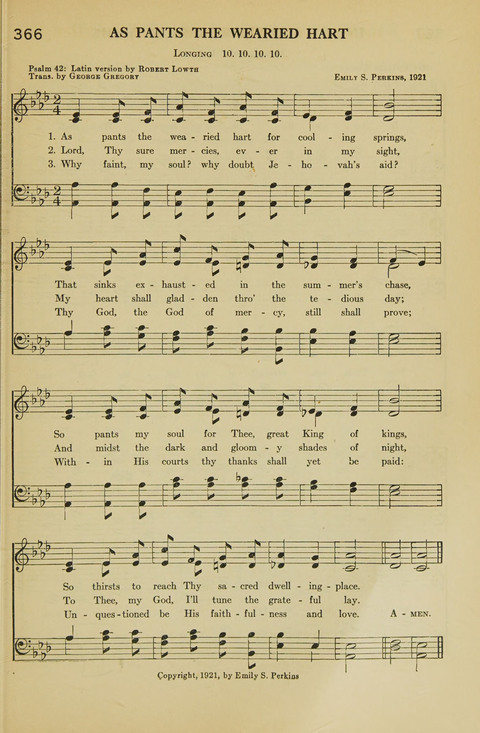 366 AS PANTS THE WEARIED HART

Longing 10. 10. 10. 10.

Psalm 42: Latin version by Robert Lowth
Trans. by George Gregory

Emily S. Perkins, 1921

1. As pants the wea - ried hart for cool - ing springs,
2. Lord, Thy sure mer - cies, ev - er in my sight,
3. Why faint, my soul? why doubt Je - ho - vah's aid?

That sinks ex - haust - ed in the sum - mer's chase,
My heart shall glad - den thro' the te - dious day;
Thy God, the God of mer - cy, still shall prove;

So pants my soul for Thee, great King of kings,
And midst the dark and gloom - y shades of night,
With - in His courts thy thanks shall yet be paid:

So thirsts to reach Thy sa - cred dwell - ing - place.
To Thee, my God, I'll tune the grate - ful lay.
Un - ques - tioned be His faith - ful - ness and love. A - men.

Copyright, 1921, by Emily S. Perkins